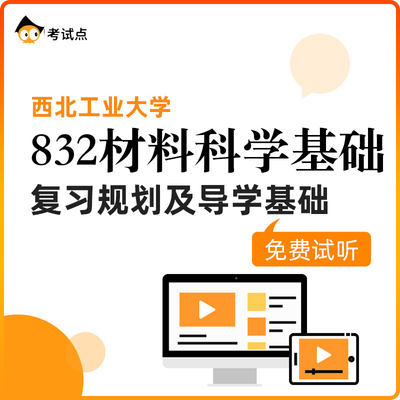 考试点

西北工业大学

832材料科学基础

复习规划及导学基础

免费试听